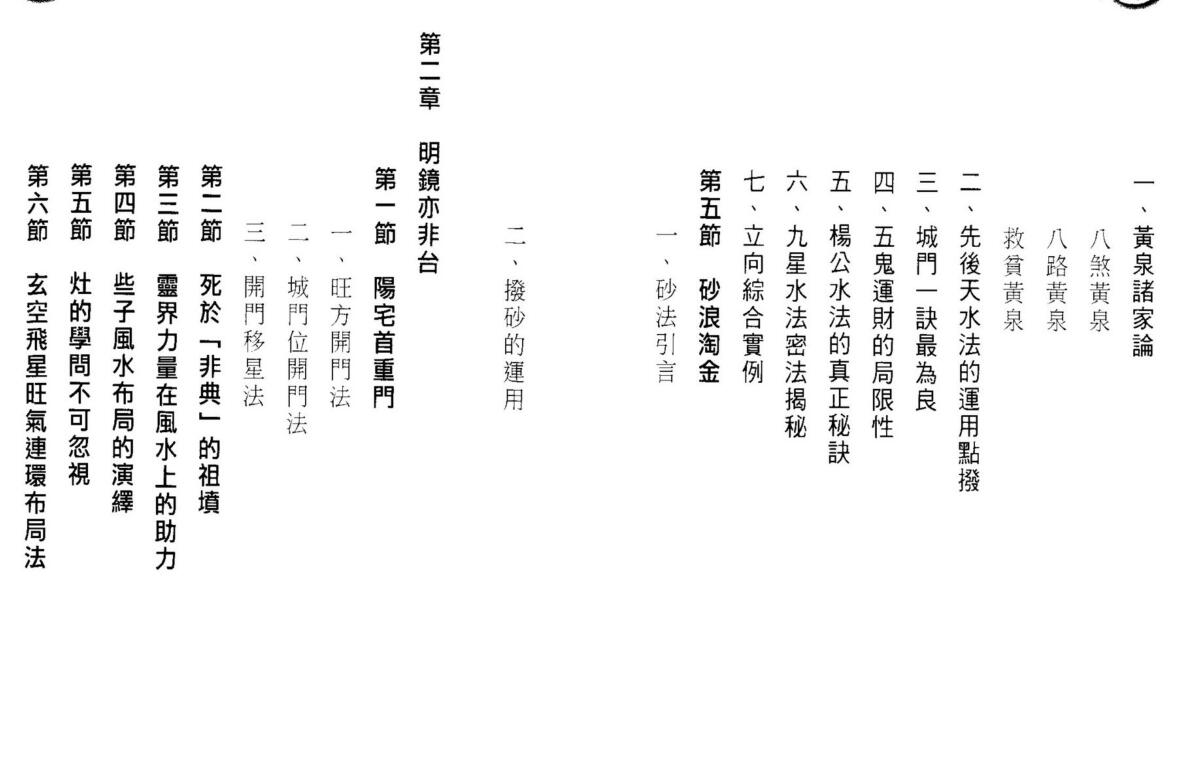 一、黃泉諸家論
八煞黃泉
八路黃泉
救貧黃泉
二、先後天水法的運用點撥
三、城門一訣最為良
四、五鬼運財的局限性
五、楊公水法的真正秘訣
六、九星水法密法揭秘
七、立向綜合實例
第五節 砂浪淘金
一、砂法引言
二、撥砂的運用

第二章 明鏡亦非台
第一節 陽宅首重門
一、旺方開門法
二、城門位開門法
三、開門移星法
第二節 死於「非典」的祖墳
第三節 靈界力量在風水上的助力
第四節 些子風水布局的演繹
第五節 灶的學問不可忽視
第六節 玄空飛星旺氣連環布局法